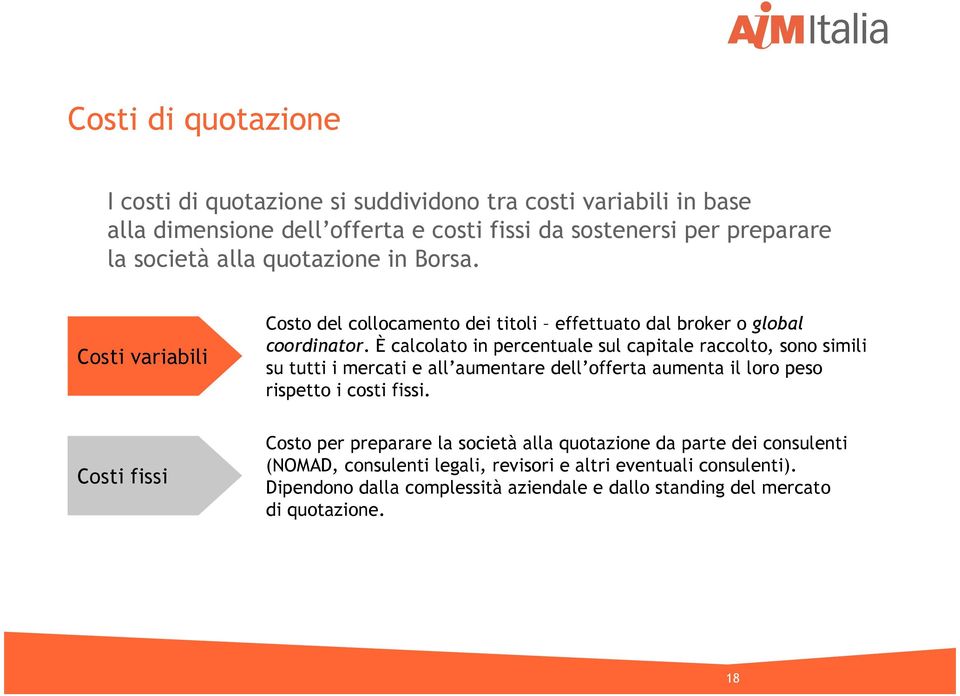 AIM Italia

Costi di quotazione

I costi di quotazione si suddividono tra costi variabili in base alla dimensione dell'offerta e costi fissi da sostenersi per preparare la società alla quotazione in Borsa.

Costi variabili

Costo del collocamento dei titoli – effettuato dal broker o global coordinator. È calcolato in percentuale sul capitale raccolto, sono simili su tutti i mercati e all'aumentare dell'offerta aumenta il loro peso rispetto i costi fissi.

Costi fissi

Costo per preparare la società alla quotazione da parte dei consulenti (NOMAD, consulenti legali, revisori e altri eventuali consulenti). Dipendono dalla complessità aziendale e dallo standing del mercato di quotazione.

18